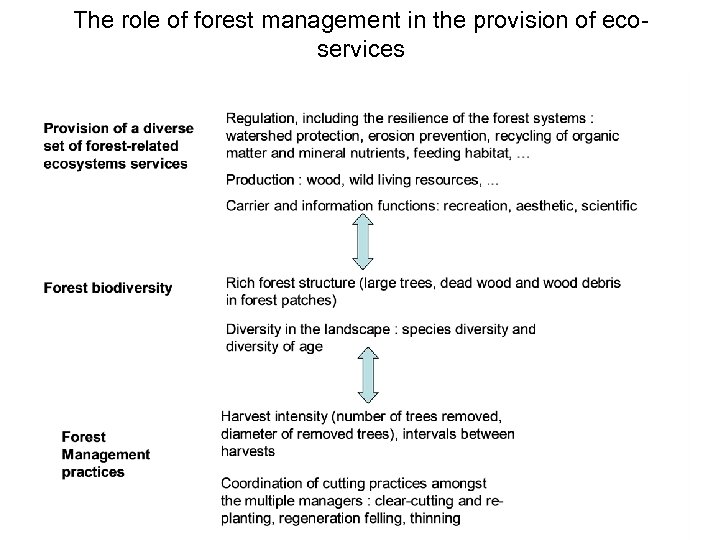 The role of forest management in the provision of eco-services

Provision of a diverse set of forest-related ecosystems services

Regulation, including the resilience of the forest systems : watershed protection, erosion prevention, recycling of organic matter and mineral nutrients, feeding habitat, …

Production : wood, wild living resources, …

Carrier and information functions: recreation, aesthetic, scientific

Forest biodiversity

Rich forest structure (large trees, dead wood and wood debris in forest patches)

Diversity in the landscape : species diversity and diversity of age

Forest Management practices

Harvest intensity (number of trees removed, diameter of removed trees), intervals between harvests

Coordination of cutting practices amongst the multiple managers : clear-cutting and re-planting, regeneration felling, thinning